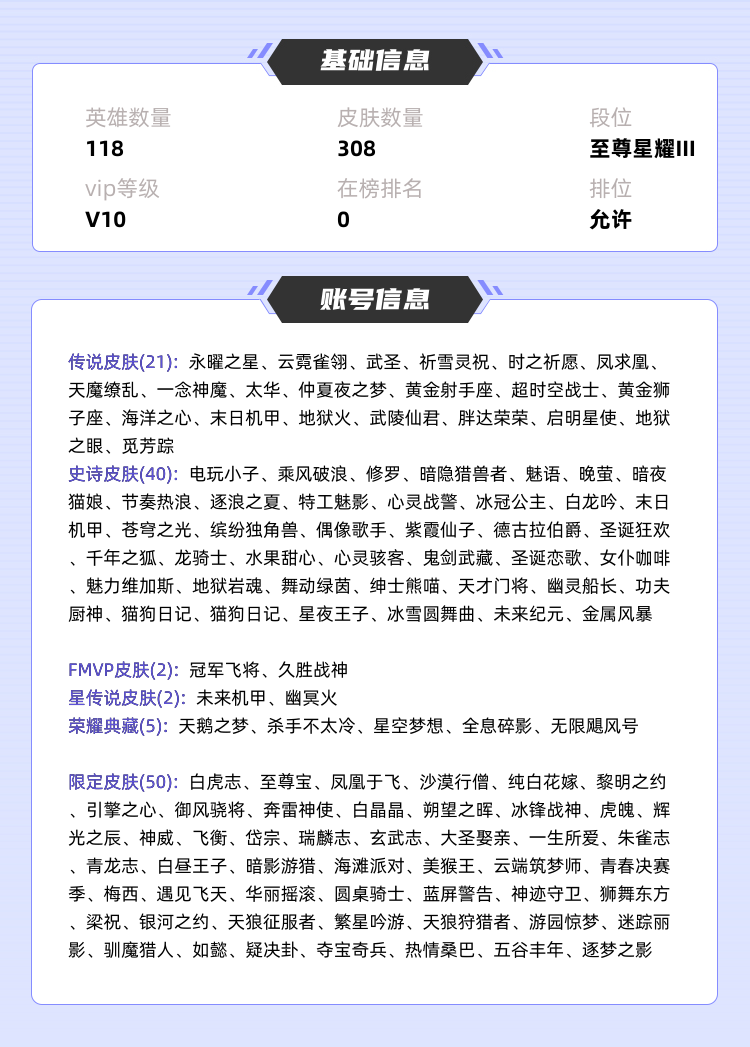 基础信息

英雄数量
118

皮肤数量
308

段位
至尊星耀III

vip等级
V10

在榜排名
0

排位
允许

账号信息

传说皮肤(21): 永曜之星、云霓雀翎、武圣、祈雪灵祝、时之祈愿、凤求凰、天魔缭乱、一念神魔、太华、仲夏夜之梦、黄金射手座、超时空战士、黄金狮子座、海洋之心、末日机甲、地狱火、武陵仙君、胖达荣荣、启明星使、地狱之眼、觅芳踪
史诗皮肤(40): 电玩小子、乘风破浪、修罗、暗隐猎兽者、魅语、晚萤、暗夜猫娘、节奏热浪、逐浪之夏、特工魅影、心灵战警、冰冠公主、白龙吟、末日机甲、苍穹之光、缤纷独角兽、偶像歌手、紫霞仙子、德古拉伯爵、圣诞狂欢、千年之狐、龙骑士、水果甜心、心灵骇客、鬼剑武藏、圣诞恋歌、女仆咖啡、魅力维加斯、地狱岩魂、舞动绿茵、绅士熊喵、天才门将、幽灵船长、功夫厨神、猫狗日记、猫狗日记、星夜王子、冰雪圆舞曲、未来纪元、金属风暴

FMVP皮肤(2): 冠军飞将、久胜战神
星传说皮肤(2): 未来机甲、幽冥火
荣耀典藏(5): 天鹅之梦、杀手不太冷、星空梦想、全息碎影、无限飓风号

限定皮肤(50): 白虎志、至尊宝、凤凰于飞、沙漠行僧、纯白花嫁、黎明之约、引擎之心、御风骁将、奔雷神使、白晶晶、朔望之晖、冰锋战神、虎魄、辉光之辰、神威、飞衡、岱宗、瑞麟志、玄武志、大圣娶亲、一生所爱、朱雀志、青龙志、白昼王子、暗影游猎、海滩派对、美猴王、云端筑梦师、青春决赛季、梅西、遇见飞天、华丽摇滚、圆桌骑士、蓝屏警告、神迹守卫、狮舞东方、梁祝、银河之约、天狼征服者、繁星吟游、天狼狩猎者、游园惊梦、迷踪丽影、驯魔猎人、如懿、疑决卦、夺宝奇兵、热情桑巴、五谷丰年、逐梦之影